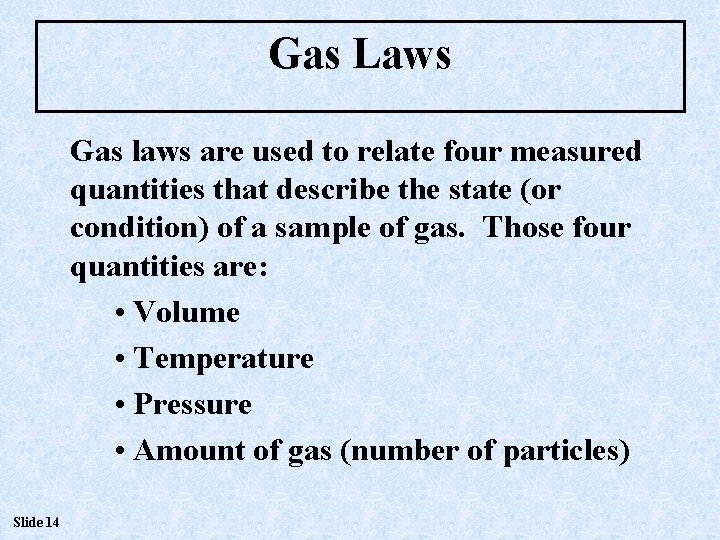 Gas Laws

Gas laws are used to relate four measured quantities that describe the state (or condition) of a sample of gas.  Those four quantities are:

• Volume
• Temperature
• Pressure
• Amount of gas (number of particles)

Slide 14